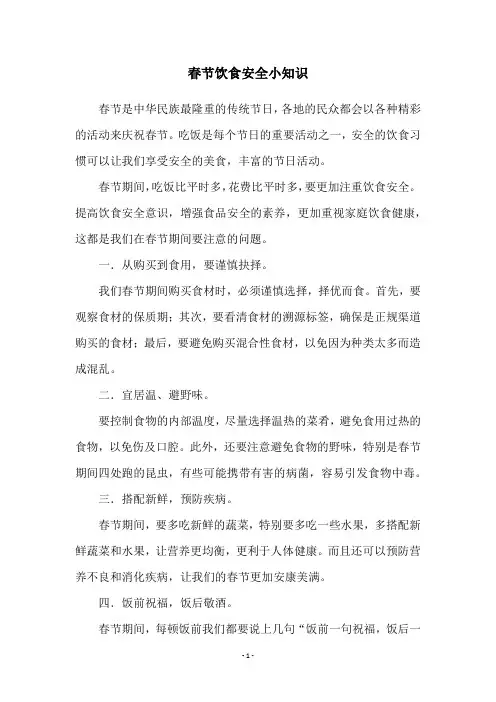 春节饮食安全小知识

春节是中华民族最隆重的传统节日，各地的民众都会以各种精彩的活动来庆祝春节。吃饭是每个节日的重要活动之一，安全的饮食习惯可以让我们享受安全的美食，丰富的节日活动。

春节期间，吃饭比平时多，花费比平时多，要更加注重饮食安全。提高饮食安全意识，增强食品安全的素养，更加重视家庭饮食健康，这都是我们在春节期间要注意的问题。

一．从购买到食用，要谨慎抉择。

我们春节期间购买食材时，必须谨慎选择，择优而食。首先，要观察食材的保质期；其次，要看清食材的溯源标签，确保是正规渠道购买的食材；最后，要避免购买混合性食材，以免因为种类太多而造成混乱。

二．宜居温、避野味。

要控制食物的内部温度，尽量选择温热的菜肴，避免食用过热的食物，以免伤及口腔。此外，还要注意避免食物的野味，特别是春节期间四处跑的昆虫，有些可能携带有害的病菌，容易引发食物中毒。

三．搭配新鲜，预防疾病。

春节期间，要多吃新鲜的蔬菜，特别要多吃一些水果，多搭配新鲜蔬菜和水果，让营养更均衡，更利于人体健康。而且还可以预防营养不良和消化疾病，让我们的春节更加安康美满。

四．饭前祝福，饭后敬酒。

春节期间，每顿饭前我们都要说上几句“饭前一句祝福，饭后一

- 1 -